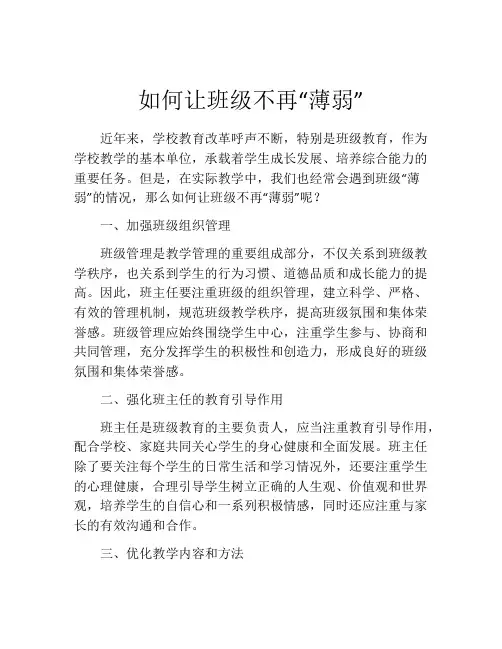 如何让班级不再“薄弱”

近年来，学校教育改革呼声不断，特别是班级教育，作为学校教学的基本单位，承载着学生成长发展、培养综合能力的重要任务。但是，在实际教学中，我们也经常会遇到班级“薄弱”的情况，那么如何让班级不再“薄弱”呢？

一、加强班级组织管理

班级管理是教学管理的重要组成部分，不仅关系到班级教学秩序，也关系到学生的行为习惯、道德品质和成长能力的提高。因此，班主任要注重班级的组织管理，建立科学、严格、有效的管理机制，规范班级教学秩序，提高班级氛围和集体荣誉感。班级管理应始终围绕学生中心，注重学生参与、协商和共同管理，充分发挥学生的积极性和创造力，形成良好的班级氛围和集体荣誉感。

二、强化班主任的教育引导作用

班主任是班级教育的主要负责人，应当注重教育引导作用，配合学校、家庭共同关心学生的身心健康和全面发展。班主任除了要关注每个学生的日常生活和学习情况外，还要注重学生的心理健康，合理引导学生树立正确的人生观、价值观和世界观，培养学生的自信心和一系列积极情感，同时还应注重与家长的有效沟通和合作。

三、优化教学内容和方法